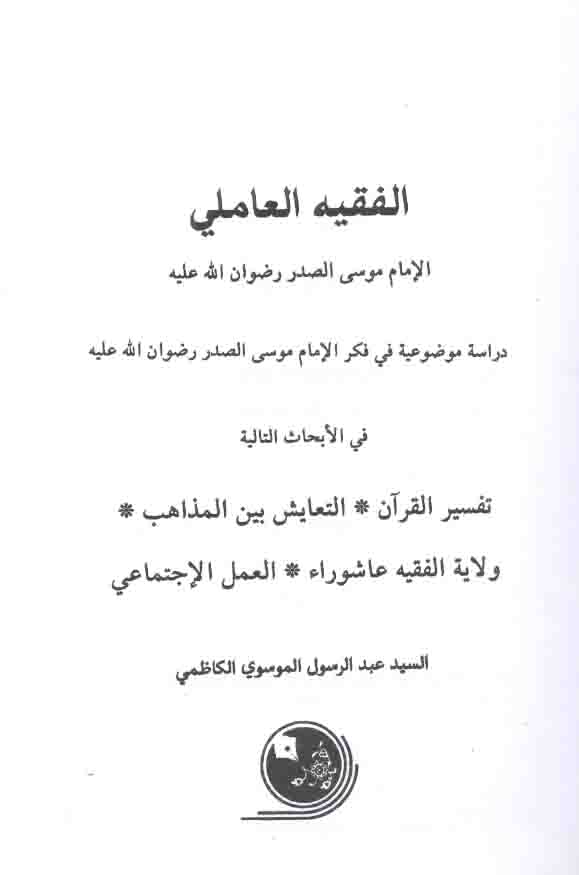 الفقيه العاملي

الإمام موسى الصدر رضوان الله عليه

دراسة موضوعية في فكر الإمام موسى الصدر رضوان الله عليه

في الأبحاث التالية

تفسير القرآن * التعايش بين المذاهب *

ولاية الفقيه عاشوراء * العمل الإجتماعي

السيد عبد الرسول الموسوي الكاظمي